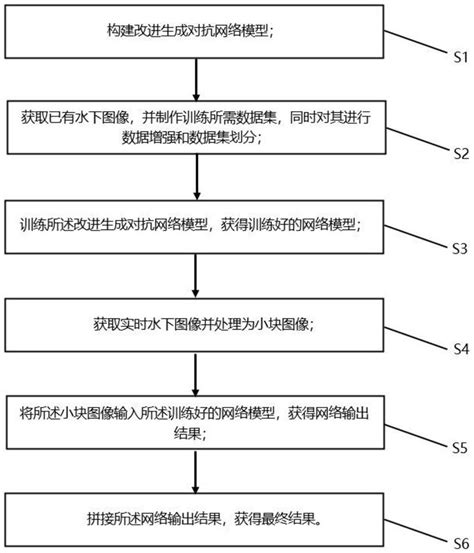 构建改进生成对抗网络模型；

S1

获取已有水下图像，并制作训练所需数据集，同时对其进行数据增强和数据集划分；

S2

训练所述改进生成对抗网络模型，获得训练好的网络模型；

S3

获取实时水下图像并处理为小块图像；

S4

将所述小块图像输入所述训练好的网络模型，获得网络输出结果；

S5

拼接所述网络输出结果，获得最终结果。

S6